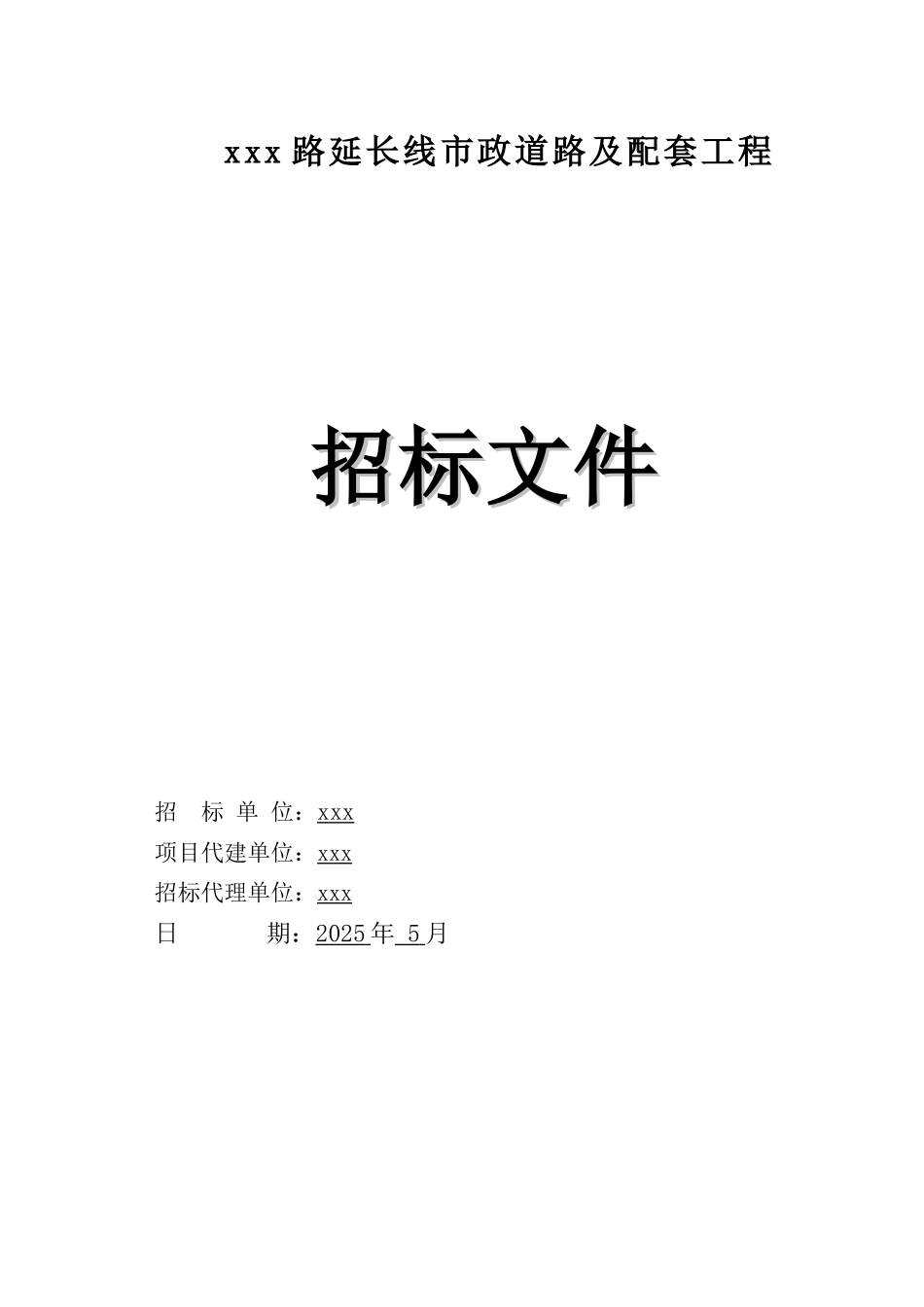 xxx路延长线市政道路及配套工程

招标文件

招 标 单 位：xxx
项目代建单位：xxx
招标代理单位：xxx
日 期：2025年 5月